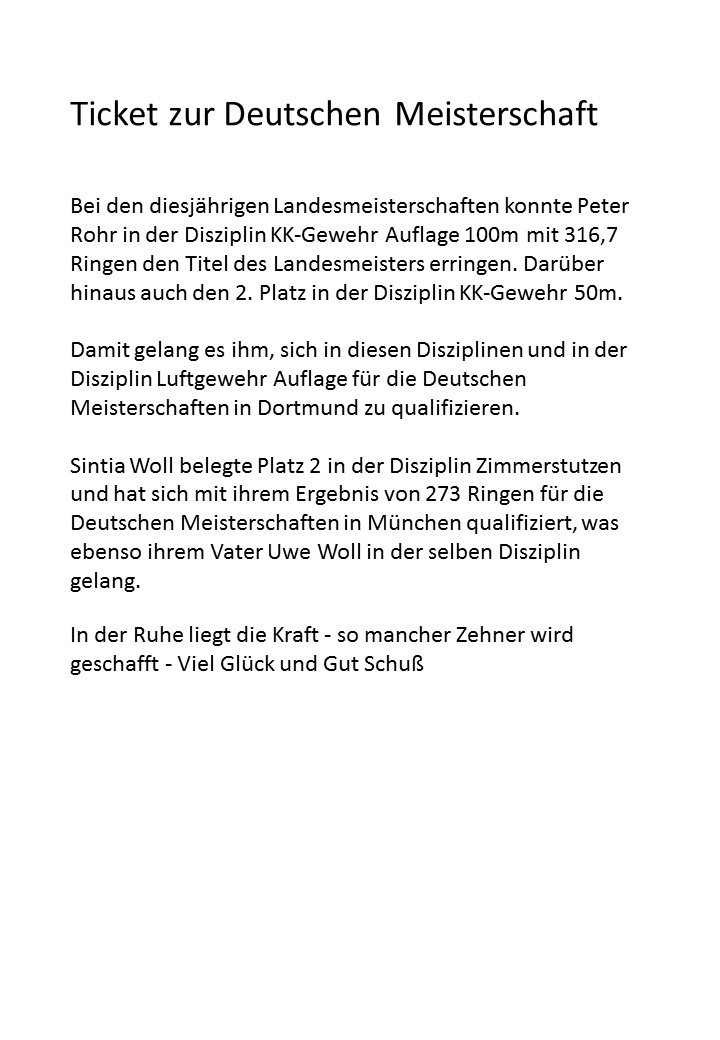 Ticket zur Deutschen Meisterschaft

Bei den diesjährigen Landesmeisterschaften konnte Peter Rohr in der Disziplin KK-Gewehr Auflage 100m mit 316,7 Ringen den Titel des Landesmeisters erringen. Darüber hinaus auch den 2. Platz in der Disziplin KK-Gewehr 50m.

Damit gelang es ihm, sich in diesen Disziplinen und in der Disziplin Luftgewehr Auflage für die Deutschen Meisterschaften in Dortmund zu qualifizieren.

Sintia Woll belegte Platz 2 in der Disziplin Zimmerstutzen und hat sich mit ihrem Ergebnis von 273 Ringen für die Deutschen Meisterschaften in München qualifiziert, was ebenso ihrem Vater Uwe Woll in der selben Disziplin gelang.

In der Ruhe liegt die Kraft - so mancher Zehner wird geschafft - Viel Glück und Gut Schuß